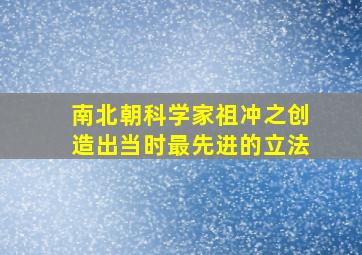 南北朝科学家祖冲之创造出当时最先进的立法